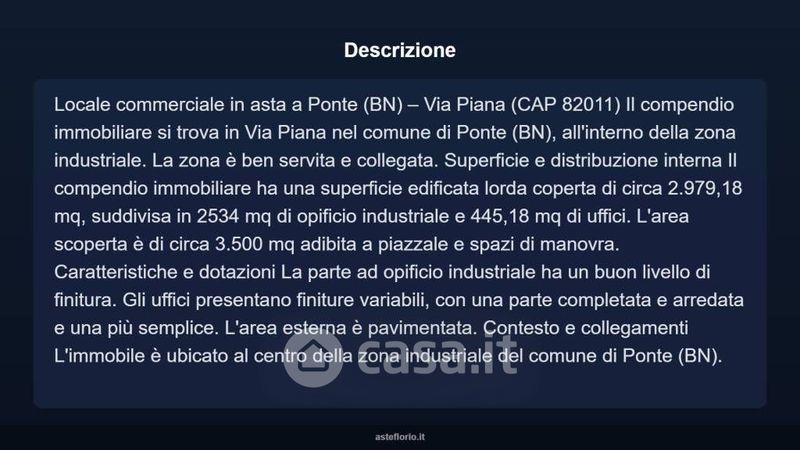 Descrizione

Locale commerciale in asta a Ponte (BN) – Via Piana (CAP 82011) Il compendio immobiliare si trova in Via Piana nel comune di Ponte (BN), all'interno della zona industriale. La zona è ben servita e collegata. Superficie e distribuzione interna Il compendio immobiliare ha una superficie edificata lorda coperta di circa 2.979,18 mq, suddivisa in 2534 mq di opificio industriale e 445,18 mq di uffici. L'area scoperta è di circa 3.500 mq adibita a piazzale e spazi di manovra. Caratteristiche e dotazioni La parte ad opificio industriale ha un buon livello di finitura. Gli uffici presentano finiture variabili, con una parte completata e arredata e una più semplice. L'area esterna è pavimentata. Contesto e collegamenti L'immobile è ubicato al centro della zona industriale del comune di Ponte (BN).

casa.it

asteflorio.it